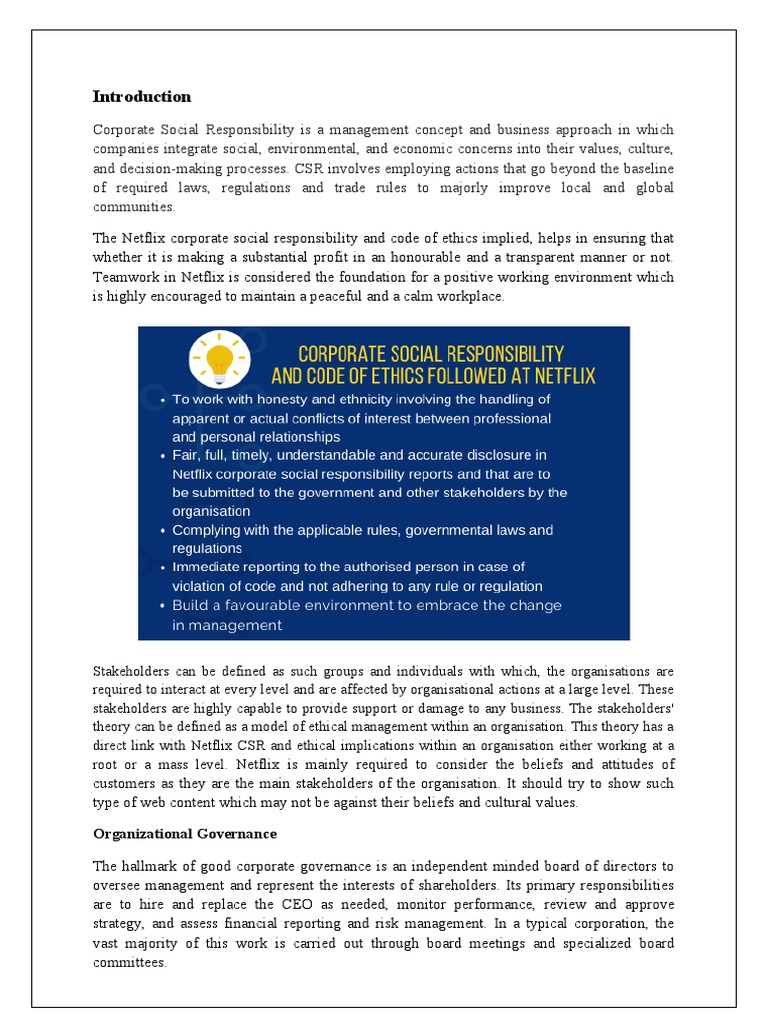 Introduction

Corporate Social Responsibility is a management concept and business approach in which companies integrate social, environmental, and economic concerns into their values, culture, and decision-making processes. CSR involves employing actions that go beyond the baseline of required laws, regulations and trade rules to majorly improve local and global communities.

The Netflix corporate social responsibility and code of ethics implied, helps in ensuring that whether it is making a substantial profit in an honourable and a transparent manner or not. Teamwork in Netflix is considered the foundation for a positive working environment which is highly encouraged to maintain a peaceful and a calm workplace.

CORPORATE SOCIAL RESPONSIBILITY AND CODE OF ETHICS FOLLOWED AT NETFLIX

• To work with honesty and ethnicity involving the handling of apparent or actual conflicts of interest between professional and personal relationships
• Fair, full, timely, understandable and accurate disclosure in Netflix corporate social responsibility reports and that are to be submitted to the government and other stakeholders by the organisation
• Complying with the applicable rules, governmental laws and regulations
• Immediate reporting to the authorised person in case of violation of code and not adhering to any rule or regulation
• Build a favourable environment to embrace the change in management

Stakeholders can be defined as such groups and individuals with which, the organisations are required to interact at every level and are affected by organisational actions at a large level. These stakeholders are highly capable to provide support or damage to any business. The stakeholders' theory can be defined as a model of ethical management within an organisation. This theory has a direct link with Netflix CSR and ethical implications within an organisation either working at a root or a mass level. Netflix is mainly required to consider the beliefs and attitudes of customers as they are the main stakeholders of the organisation. It should try to show such type of web content which may not be against their beliefs and cultural values.

Organizational Governance

The hallmark of good corporate governance is an independent minded board of directors to oversee management and represent the interests of shareholders. Its primary responsibilities are to hire and replace the CEO as needed, monitor performance, review and approve strategy, and assess financial reporting and risk management. In a typical corporation, the vast majority of this work is carried out through board meetings and specialized board committees.